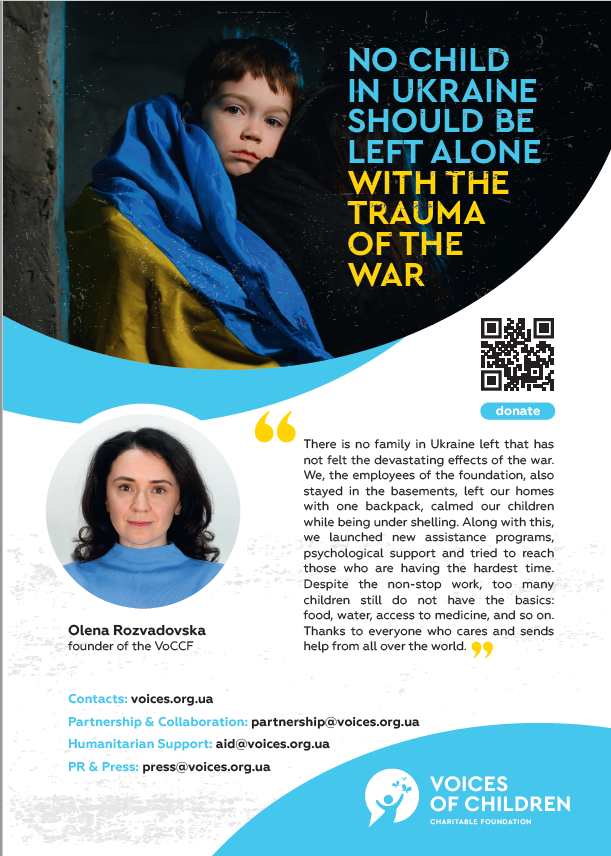 NO CHILD IN UKRAINE SHOULD BE LEFT ALONE WITH THE TRAUMA OF THE WAR

donate

There is no family in Ukraine left that has not felt the devastating effects of the war. We, the employees of the foundation, also stayed in the basements, left our homes with one backpack, calmed our children while being under shelling. Along with this, we launched new assistance programs, psychological support and tried to reach those who are having the hardest time. Despite the non-stop work, too many children still do not have the basics: food, water, access to medicine, and so on. Thanks to everyone who cares and sends help from all over the world.

Olena Rozvadovska
founder of the VoCCF

Contacts: voices.org.ua
Partnership & Collaboration: partnership@voices.org.ua
Humanitarian Support: aid@voices.org.ua
PR & Press: press@voices.org.ua

VOICES OF CHILDREN
CHARITABLE FOUNDATION